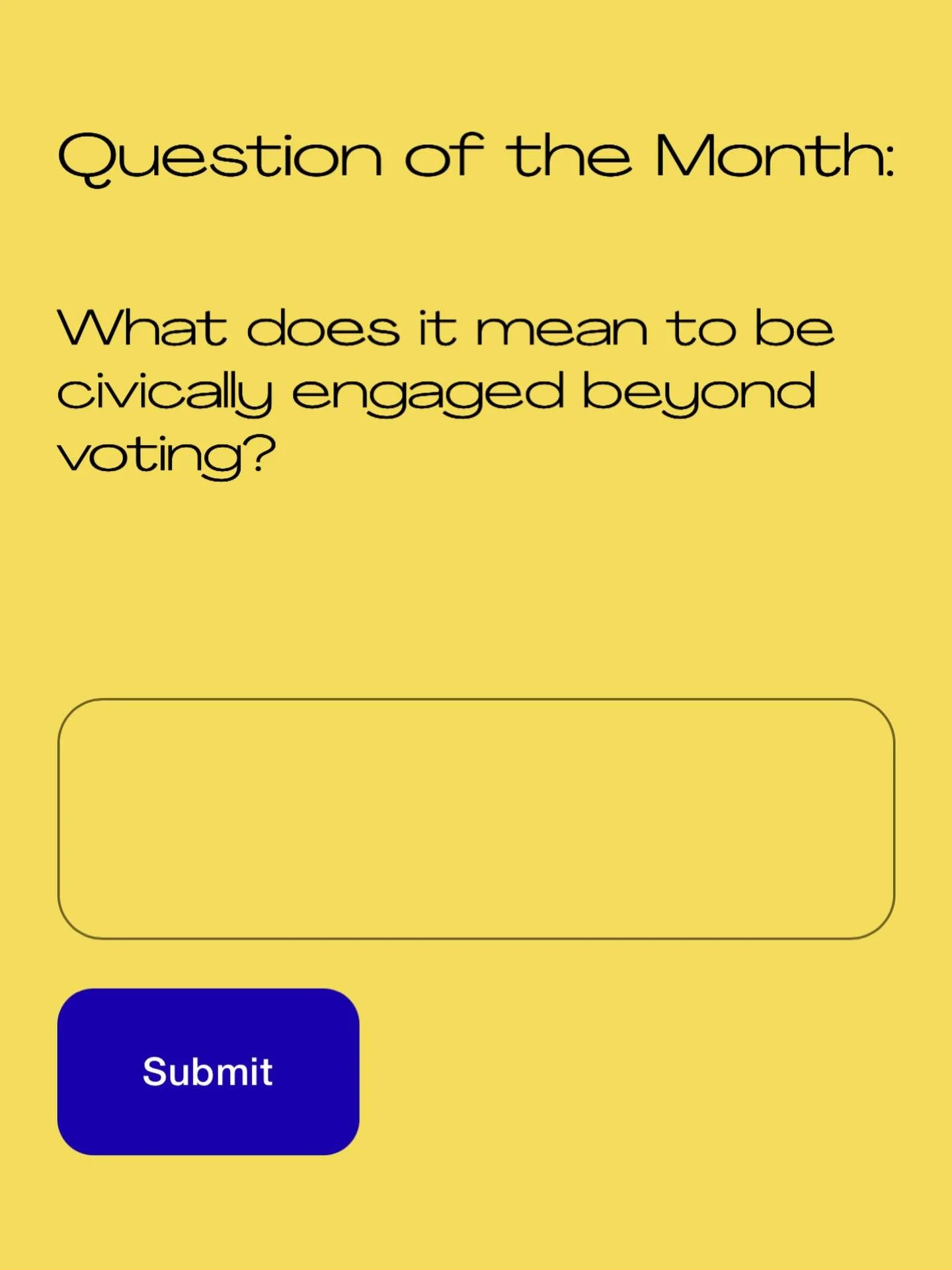 Question of the Month:

What does it mean to be civically engaged beyond voting?

Submit